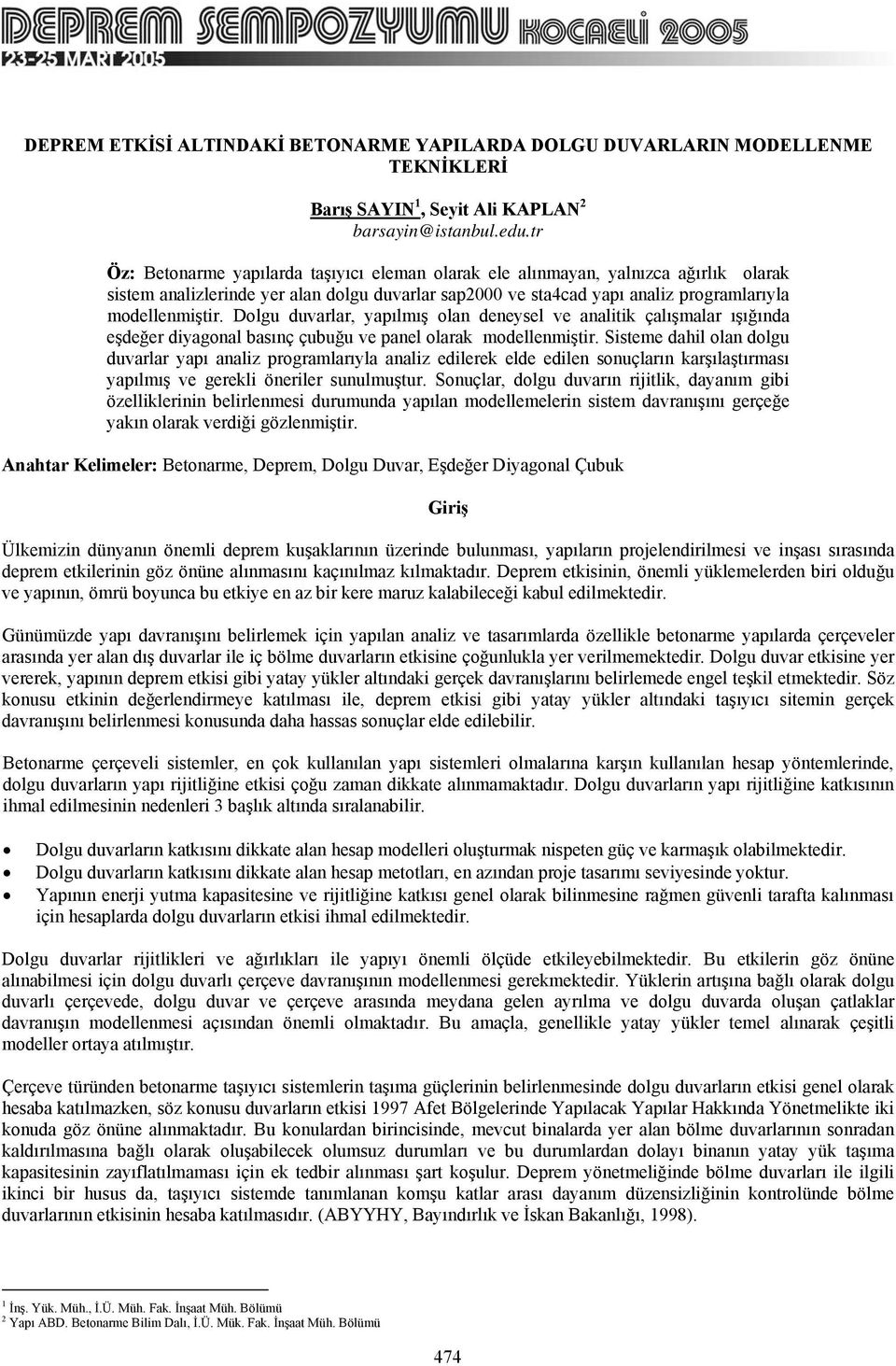 DEPREM SEMPOZYUMU KOCAELİ 2005
23-25 MART 2005

DEPREM ETKİSİ ALTINDAKİ BETONARME YAPILARDA DOLGU DUVARLARIN MODELLENME TEKNİKLERİ

Barış SAYIN$^1$, Seyit Ali KAPLAN$^2$
barsayin@istanbul.edu.tr

Öz: Betonarme yapılarda taşıyıcı eleman olarak ele alınmayan, yalnızca ağırlık olarak sistem analizlerinde yer alan dolgu duvarlar sap2000 ve sta4cad yapı analiz programlarıyla modellenmiştir. Dolgu duvarlar, yapılmış olan deneysel ve analitik çalışmalar ışığında eşdeğer diyagonal basınç çubuğu ve panel olarak modellenmiştir. Sisteme dahil olan dolgu duvarlar yapı analiz programlarıyla analiz edilerek elde edilen sonuçların karşılaştırması yapılmış ve gerekli öneriler sunulmuştur. Sonuçlar, dolgu duvarın rijitlik, dayanım gibi özelliklerinin belirlenmesi durumunda yapılan modellemelerin sistem davranışını gerçeğe yakın olarak verdiği gözlenmiştir.

Anahtar Kelimeler: Betonarme, Deprem, Dolgu Duvar, Eşdeğer Diyagonal Çubuk

Giriş

Ülkemizin dünyanın önemli deprem kuşaklarının üzerinde bulunması, yapıların projelendirilmesi ve inşası sırasında deprem etkilerinin göz önüne alınmasını kaçınılmaz kılmaktadır. Deprem etkisinin, önemli yüklemelerden biri olduğu ve yapının, ömrü boyunca bu etkiye en az bir kere maruz kalabileceği kabul edilmektedir.

Günümüzde yapı davranışını belirlemek için yapılan analiz ve tasarımlarda özellikle betonarme yapılarda çerçeveler arasında yer alan dış duvarlar ile iç bölme duvarların etkisine çoğunlukla yer verilmemektedir. Dolgu duvar etkisine yer vererek, yapının deprem etkisi gibi yatay yükler altındaki gerçek davranışlarını belirlemede engel teşkil etmektedir. Söz konusu etkinin değerlendirmeye katılması ile, deprem etkisi gibi yatay yükler altındaki taşıyıcı sitemin gerçek davranışını belirlenmesi konusunda daha hassas sonuçlar elde edilebilir.

Betonarme çerçeveli sistemler, en çok kullanılan yapı sistemleri olmalarına karşın kullanılan hesap yöntemlerinde, dolgu duvarların yapı rijitliğine etkisi çoğu zaman dikkate alınmamaktadır. Dolgu duvarların yapı rijitliğine katkısının ihmal edilmesinin nedenleri 3 başlık altında sıralanabilir.

• Dolgu duvarların katkısını dikkate alan hesap modelleri oluşturmak nispeten güç ve karmaşık olabilmektedir.
• Dolgu duvarların katkısını dikkate alan hesap metotları, en azından proje tasarımı seviyesinde yoktur.
• Yapının enerji yutma kapasitesine ve rijitliğine katkısı genel olarak bilinmesine rağmen güvenli tarafta kalınması için hesaplarda dolgu duvarların etkisi ihmal edilmektedir.

Dolgu duvarlar rijitlikleri ve ağırlıkları ile yapıyı önemli ölçüde etkileyebilmektedir. Bu etkilerin göz önüne alınabilmesi için dolgu duvarlı çerçeve davranışının modellenmesi gerekmektedir. Yüklerin artışına bağlı olarak dolgu duvarlı çerçevede, dolgu duvar ve çerçeve arasında meydana gelen ayrılma ve dolgu duvarda oluşan çatlaklar davranışın modellenmesi açısından önemli olmaktadır. Bu amaçla, genellikle yatay yükler temel alınarak çeşitli modeller ortaya atılmıştır.

Çerçeve türünden betonarme taşıyıcı sistemlerin taşıma güçlerinin belirlenmesinde dolgu duvarların etkisi genel olarak hesaba katılmazken, söz konusu duvarların etkisi 1997 Afet Bölgelerinde Yapılacak Yapılar Hakkında Yönetmelikte iki konuda göz önüne alınmaktadır. Bu konulardan birincisinde, mevcut binalarda yer alan bölme duvarlarının sonradan kaldırılmasına bağlı olarak oluşabilecek olumsuz durumları ve bu durumlardan dolayı binanın yatay yük taşıma kapasitesinin zayıflatılmaması için ek tedbir alınması şart koşulur. Deprem yönetmeliğinde bölme duvarları ile ilgili ikinci bir husus da, taşıyıcı sistemde tanımlanan komşu katlar arası dayanım düzensizliğinin kontrolünde bölme duvarlarının etkisinin hesaba katılmasıdır. (ABYYHY, Bayındırlık ve İskan Bakanlığı, 1998).

$^1$ İnş. Yük. Müh., İ.Ü. Müh. Fak. İnşaat Müh. Bölümü
$^2$ Yapı ABD. Betonarme Bilim Dalı, İ.Ü. Mük. Fak. İnşaat Müh. Bölümü

474